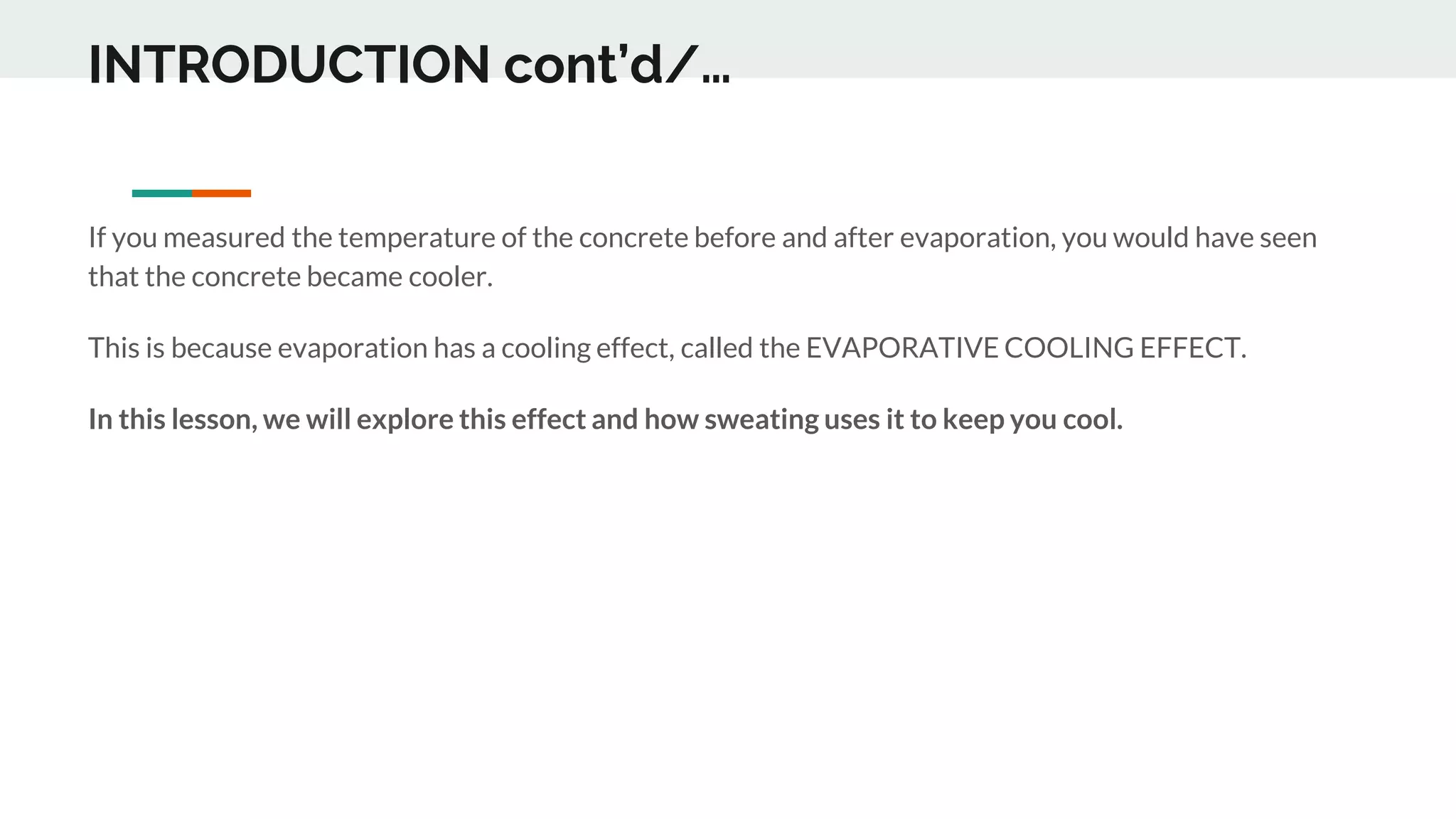 INTRODUCTION cont’d/…

If you measured the temperature of the concrete before and after evaporation, you would have seen that the concrete became cooler.

This is because evaporation has a cooling effect, called the EVAPORATIVE COOLING EFFECT.

In this lesson, we will explore this effect and how sweating uses it to keep you cool.